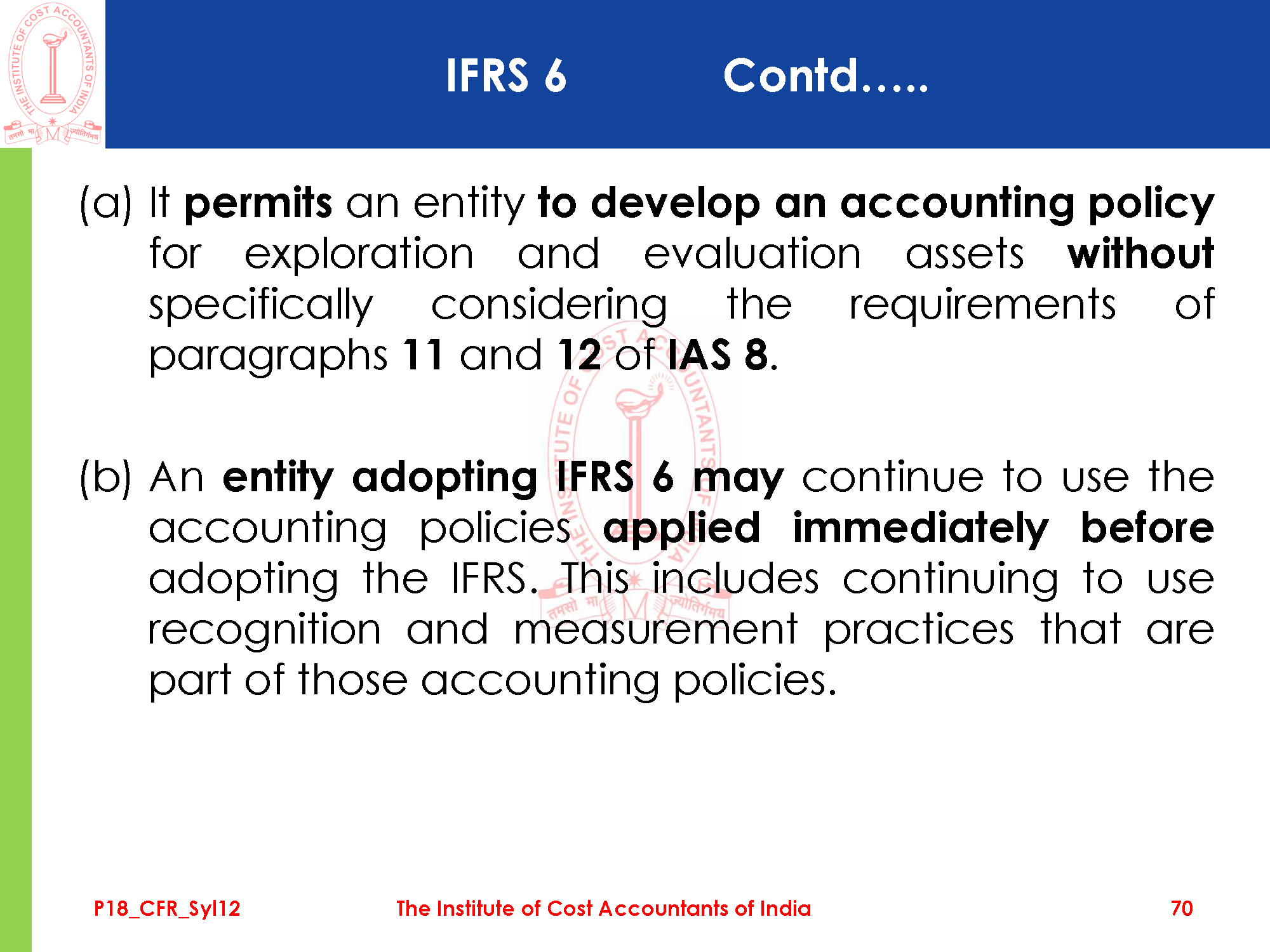 THE INSTITUTE OF COST ACCOUNTANTS OF INDIA
तमसो मा ज्योतिर्गमय

IFRS 6 Contd.....

(a) It permits an entity to develop an accounting policy for exploration and evaluation assets without specifically considering the requirements of paragraphs 11 and 12 of IAS 8.

(b) An entity adopting IFRS 6 may continue to use the accounting policies applied immediately before adopting the IFRS. This includes continuing to use recognition and measurement practices that are part of those accounting policies.

P18_CFR_Syl12 The Institute of Cost Accountants of India 70